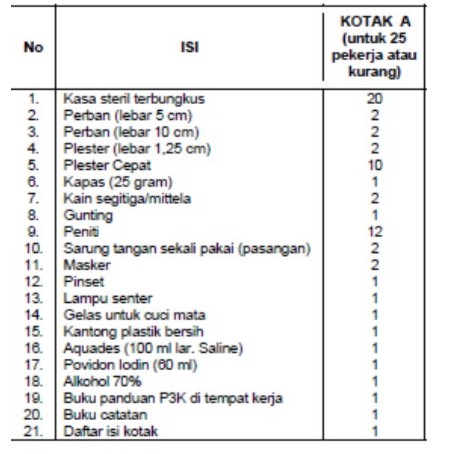 | No | ISI | KOTAK A (untuk 25 pekerja atau kurang) |
|---|---|---|
| 1. | Kasa steril terbungkus | 20 |
| 2. | Perban (lebar 5 cm) | 2 |
| 3. | Perban (lebar 10 cm) | 2 |
| 4. | Plester (lebar 1,25 cm) | 2 |
| 5. | Plester Cepat | 10 |
| 6. | Kapas (25 gram) | 1 |
| 7. | Kain segitiga/mittela | 2 |
| 8. | Gunting | 1 |
| 9. | Peniti | 12 |
| 10. | Sarung tangan sekali pakai (pasangan) | 2 |
| 11. | Masker | 2 |
| 12. | Pinset | 1 |
| 13. | Lampu senter | 1 |
| 14. | Gelas untuk cuci mata | 1 |
| 15. | Kantong plastik bersih | 1 |
| 16. | Aquades (100 ml lar. Saline) | 1 |
| 17. | Povidon Iodin (60 ml) | 1 |
| 18. | Alkohol 70% | 1 |
| 19. | Buku panduan P3K di tempat kerja | 1 |
| 20. | Buku catatan | 1 |
| 21. | Daftar isi kotak | 1 |